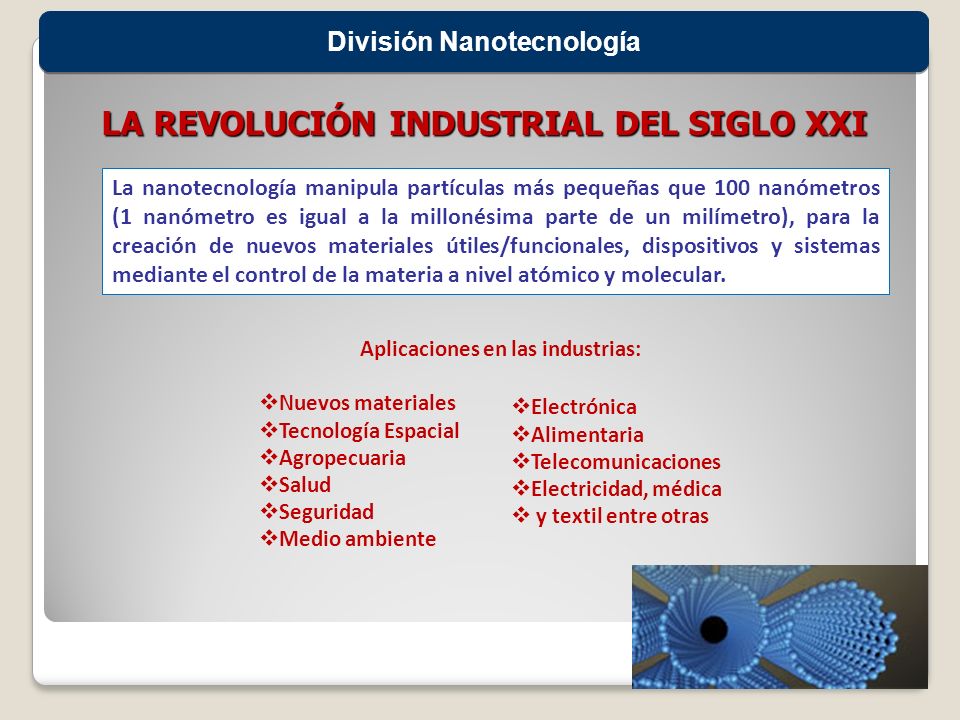 División Nanotecnología

LA REVOLUCIÓN INDUSTRIAL DEL SIGLO XXI

La nanotecnología manipula partículas más pequeñas que 100 nanómetros (1 nanómetro es igual a la millonésima parte de un milímetro), para la creación de nuevos materiales útiles/funcionales, dispositivos y sistemas mediante el control de la materia a nivel atómico y molecular.

Aplicaciones en las industrias:

❖Nuevos materiales
❖Tecnología Espacial
❖Agropecuaria
❖Salud
❖Seguridad
❖Medio ambiente

❖Electrónica
❖Alimentaria
❖Telecomunicaciones
❖Electricidad, médica
❖ y textil entre otras